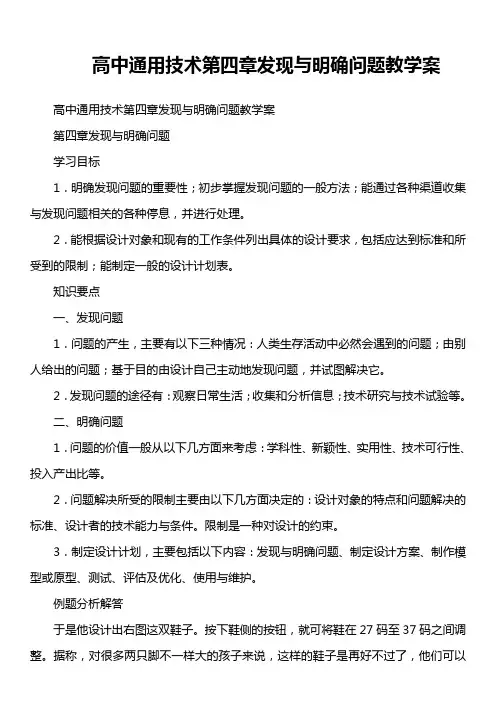 高中通用技术第四章发现与明确问题教学案

高中通用技术第四章发现与明确问题教学案

第四章发现与明确问题

学习目标

1．明确发现问题的重要性；初步掌握发现问题的一般方法；能通过各种渠道收集与发现问题相关的各种停息，并进行处理。

2．能根据设计对象和现有的工作条件列出具体的设计要求，包括应达到标准和所受到的限制；能制定一般的设计计划表。

知识要点

一、发现问题

1．问题的产生，主要有以下三种情况：人类生存活动中必然会遇到的问题；由别人给出的问题；基于目的由设计自己主动地发现问题，并试图解决它。

2．发现问题的途径有：观察日常生活；收集和分析信息；技术研究与技术试验等。

二、明确问题

1．问题的价值一般从以下几方面来考虑：学科性、新颖性、实用性、技术可行性、投入产出比等。

2．问题解决所受的限制主要由以下几方面决定的：设计对象的特点和问题解决的标准、设计者的技术能力与条件。限制是一种对设计的约束。

3．制定设计计划，主要包括以下内容：发现与明确问题、制定设计方案、制作模型或原型、测试、评估及优化、使用与维护。

例题分析解答

于是他设计出右图这双鞋子。按下鞋侧的按钮，就可将鞋在 27 码至 37 码之间调整。据称，对很多两只脚不一样大的孩子来说，这样的鞋子是再好不过了，他们可以